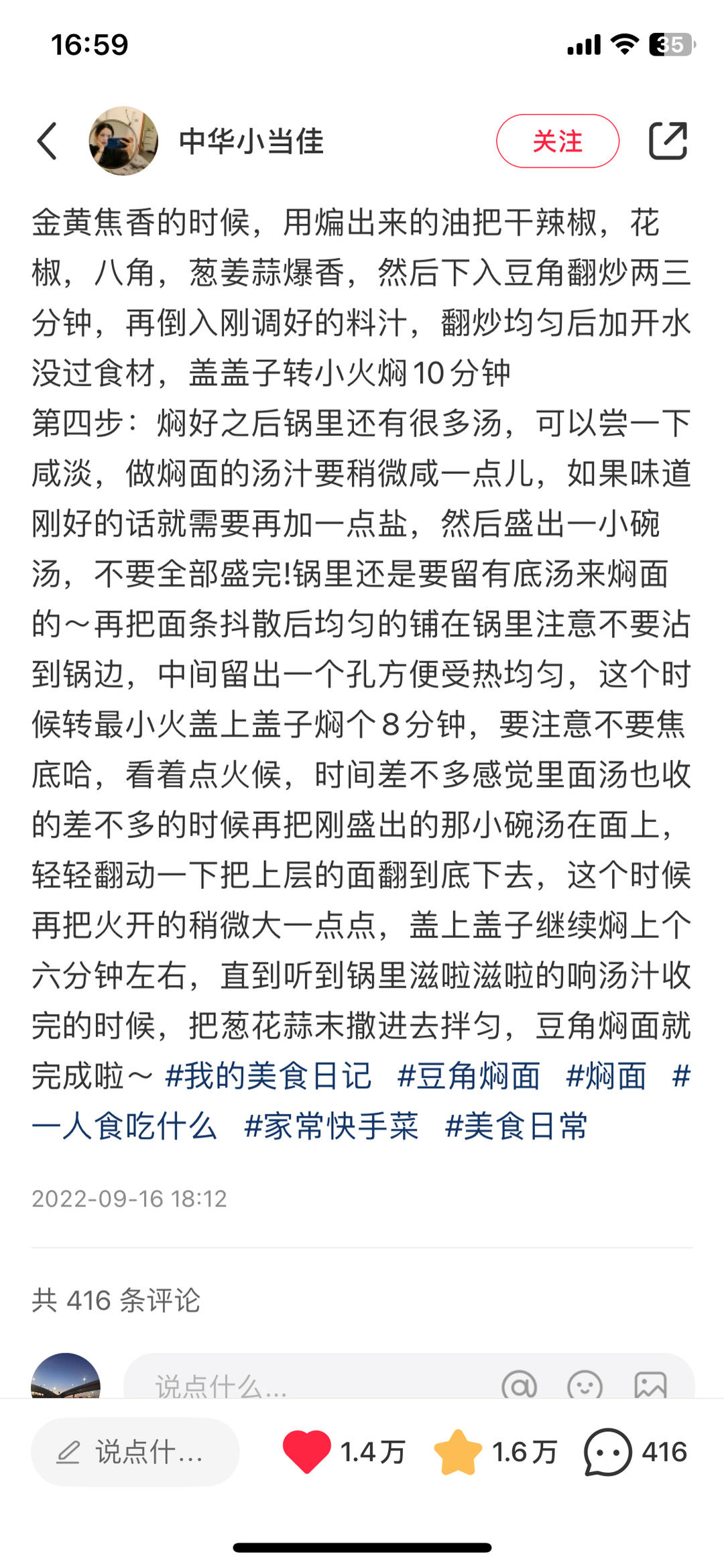 16:59

35

中华小当佳

关注

金黄焦香的时候，用煸出来的油把干辣椒，花椒，八角，葱姜蒜爆香，然后下入豆角翻炒两三分钟，再倒入刚调好的料汁，翻炒均匀后加开水没过食材，盖盖子转小火焖10分钟
第四步：焖好之后锅里还有很多汤，可以尝一下咸淡，做焖面的汤汁要稍微咸一点儿，如果味道刚好的话就需要再加一点盐，然后盛出一小碗汤，不要全部盛完!锅里还是要留有底汤来焖面的～再把面条抖散后均匀的铺在锅里注意不要沾到锅边，中间留出一个孔方便受热均匀，这个时候转最小火盖上盖子焖个8分钟，要注意不要焦底哈，看着点火候，时间差不多感觉里面汤也收的差不多的时候再把刚盛出的那小碗汤在面上，轻轻翻动一下把上层的面翻到底下去，这个时候再把火开的稍微大一点点，盖上盖子继续焖上个六分钟左右，直到听到锅里滋啦滋啦的响汤汁收完的时候，把葱花蒜末撒进去拌匀，豆角焖面就完成啦～ #我的美食日记 #豆角焖面 #焖面 #一人食吃什么 #家常快手菜 #美食日常

2022-09-16 18:12

共 416 条评论

说点什么...

说点什...

1.4万

1.6万

416